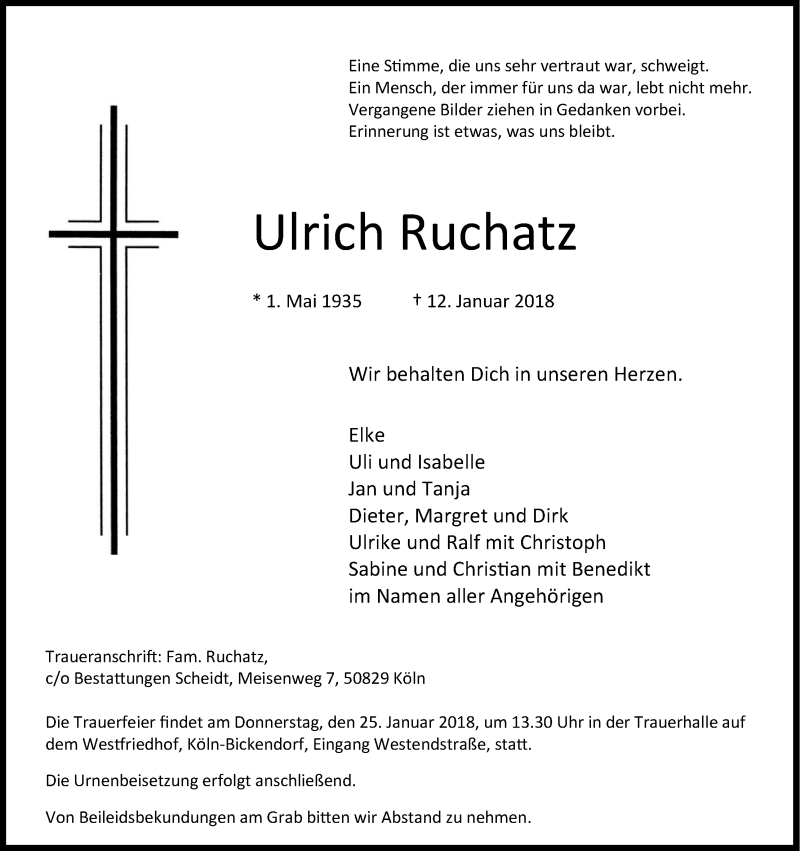 Eine Stimme, die uns sehr vertraut war, schweigt.
Ein Mensch, der immer für uns da war, lebt nicht mehr.
Vergangene Bilder ziehen in Gedanken vorbei.
Erinnerung ist etwas, was uns bleibt.

Ulrich Ruchatz

* 1. Mai 1935 † 12. Januar 2018

Wir behalten Dich in unseren Herzen.

Elke
Uli und Isabelle
Jan und Tanja
Dieter, Margret und Dirk
Ulrike und Ralf mit Christoph
Sabine und Christian mit Benedikt
im Namen aller Angehörigen

Traueranschrift: Fam. Ruchatz,
c/o Bestattungen Scheidt, Meisenweg 7, 50829 Köln

Die Trauerfeier findet am Donnerstag, den 25. Januar 2018, um 13.30 Uhr in der Trauerhalle auf dem Westfriedhof, Köln-Bickendorf, Eingang Westendstraße, statt.

Die Urnenbeisetzung erfolgt anschließend.

Von Beileidsbekundungen am Grab bitten wir Abstand zu nehmen.